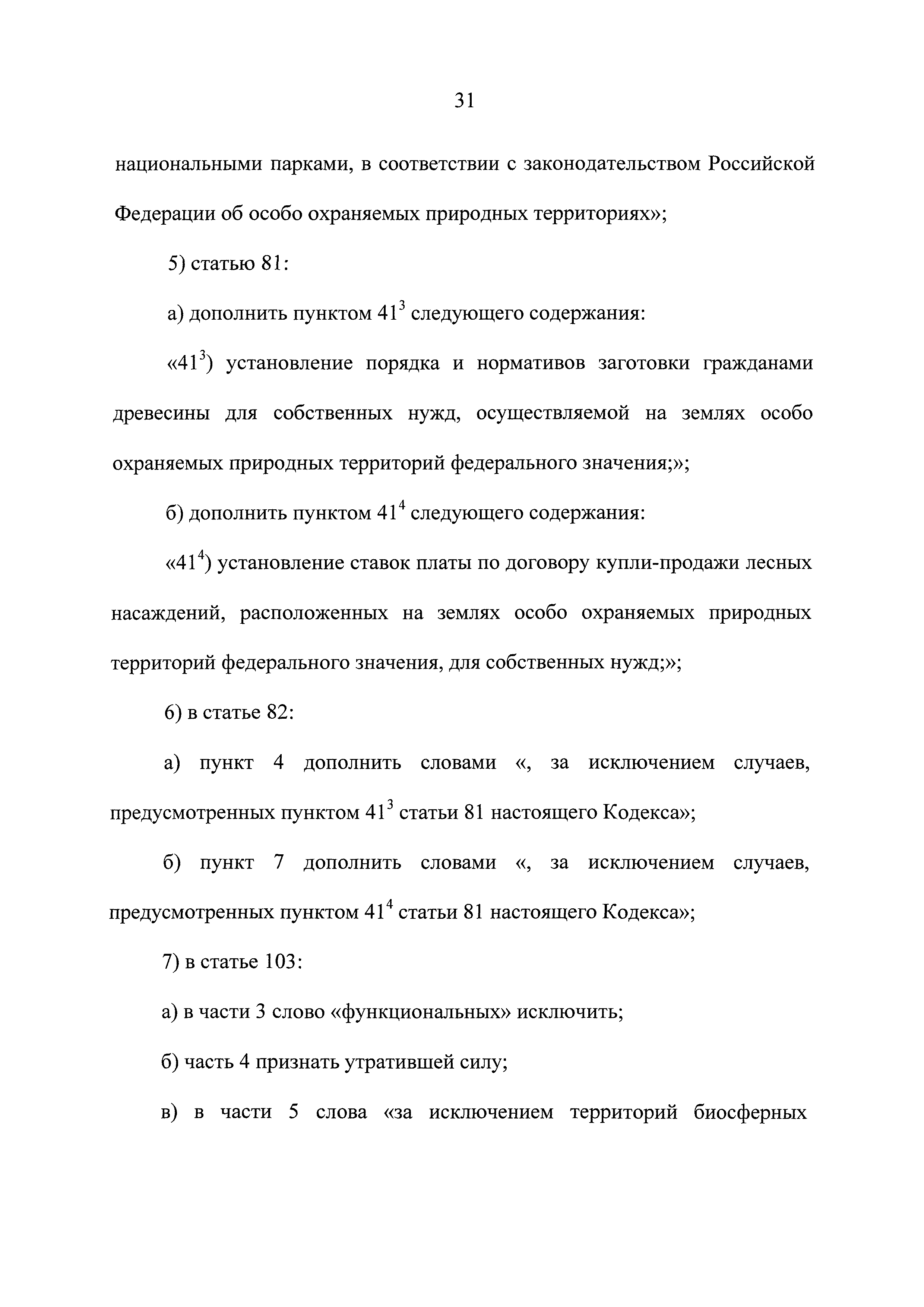 31

национальными парками, в соответствии с законодательством Российской Федерации об особо охраняемых природных территориях»;

5) статью 81:

а) дополнить пунктом $41^3$ следующего содержания:

«$41^3$) установление порядка и нормативов заготовки гражданами древесины для собственных нужд, осуществляемой на землях особо охраняемых природных территорий федерального значения;»;

б) дополнить пунктом $41^4$ следующего содержания:

«$41^4$) установление ставок платы по договору купли-продажи лесных насаждений, расположенных на землях особо охраняемых природных территорий федерального значения, для собственных нужд;»;

6) в статье 82:

а) пункт 4 дополнить словами «, за исключением случаев, предусмотренных пунктом $41^3$ статьи 81 настоящего Кодекса»;

б) пункт 7 дополнить словами «, за исключением случаев, предусмотренных пунктом $41^4$ статьи 81 настоящего Кодекса»;

7) в статье 103:

а) в части 3 слово «функциональных» исключить;

б) часть 4 признать утратившей силу;

в) в части 5 слова «за исключением территорий биосферных